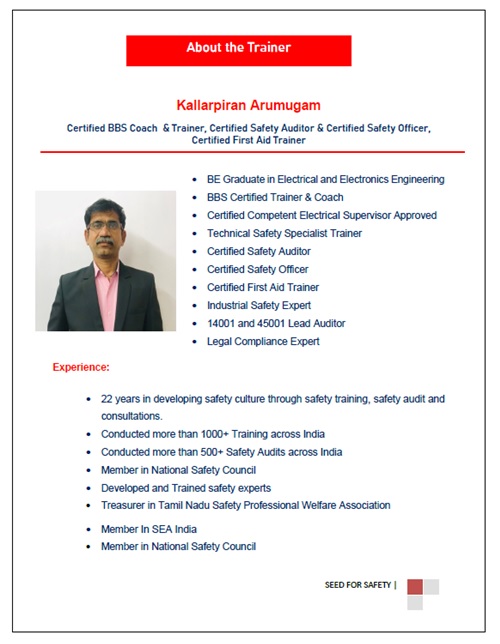 About the Trainer

Kallarpiran Arumugam

Certified BBS Coach & Trainer, Certified Safety Auditor & Certified Safety Officer, Certified First Aid Trainer

- BE Graduate in Electrical and Electronics Engineering
- BBS Certified Trainer & Coach
- Certified Competent Electrical Supervisor Approved
- Technical Safety Specialist Trainer
- Certified Safety Auditor
- Certified Safety Officer
- Certified First Aid Trainer
- Industrial Safety Expert
- 14001 and 45001 Lead Auditor
- Legal Compliance Expert

Experience:

- 22 years in developing safety culture through safety training, safety audit and consultations.
- Conducted more than 1000+ Training across India
- Conducted more than 500+ Safety Audits across India
- Member in National Safety Council
- Developed and Trained safety experts
- Treasurer in Tamil Nadu Safety Professional Welfare Association
- Member In SEA India
- Member in National Safety Council

SEED FOR SAFETY |